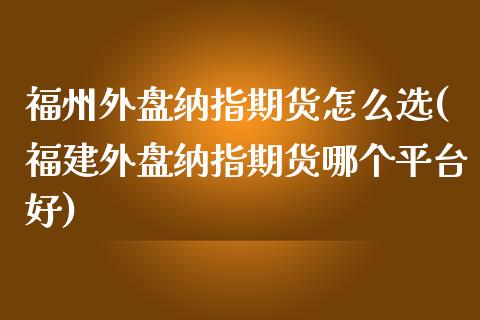 福州外盘纳指期货怎么选(福建外盘纳指期货哪个平台好)